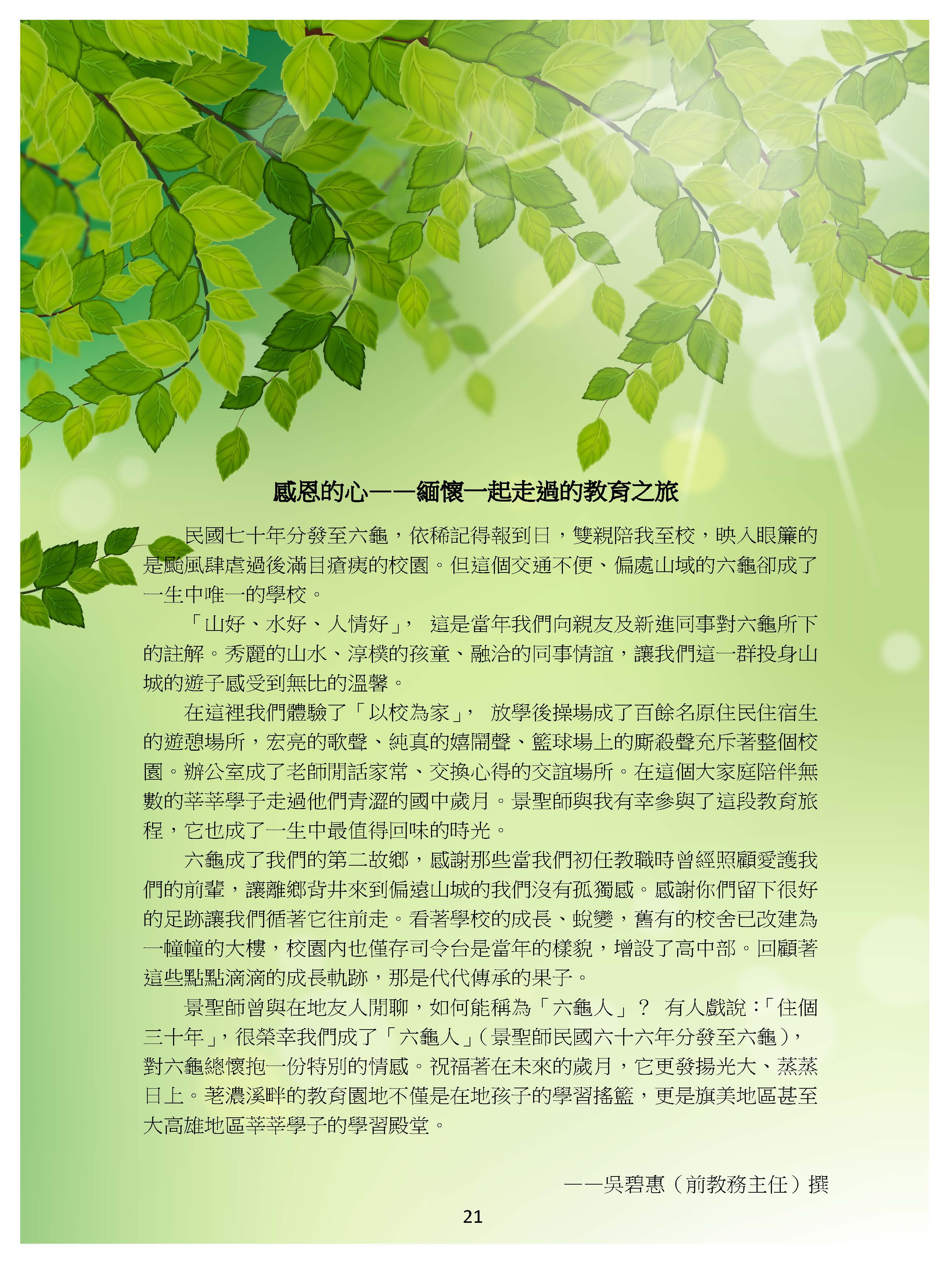 感恩的心——緬懷一起走過的教育之旅

民國七十年分發至六龜，依稀記得報到日，雙親陪我至校，映入眼簾的是颱風肆虐過後滿目瘡痍的校園。但這個交通不便、偏處山域的六龜卻成了一生中唯一的學校。

「山好、水好、人情好」， 這是當年我們向親友及新進同事對六龜所下的註解。秀麗的山水、淳樸的孩童、融洽的同事情誼，讓我們這一群投身山城的遊子感受到無比的溫馨。

在這裡我們體驗了「以校為家」， 放學後操場成了百餘名原住民住宿生的遊憩場所，宏亮的歌聲、純真的嬉鬧聲、籃球場上的廝殺聲充斥著整個校園。辦公室成了老師閒話家常、交換心得的交誼場所。在這個大家庭陪伴無數的莘莘學子走過他們青澀的國中歲月。景聖師與我有幸參與了這段教育旅程，它也成了一生中最值得回味的時光。

六龜成了我們的第二故鄉，感謝那些當我們初任教職時曾經照顧愛護我們的前輩，讓離鄉背井來到偏遠山城的我們沒有孤獨感。感謝你們留下很好的足跡讓我們循著它往前走。看著學校的成長、蛻變，舊有的校舍已改建為一幢幢的大樓，校園內也僅存司令台是當年的樣貌，增設了高中部。回顧著這些點點滴滴的成長軌跡，那是代代傳承的果子。

景聖師曾與在地友人閒聊，如何能稱為「六龜人」？ 有人戲說：「住個三十年」，很榮幸我們成了「六龜人」（景聖師民國六十六年分發至六龜），對六龜總懷抱一份特別的情感。祝福著在未來的歲月，它更發揚光大、蒸蒸日上。荖濃溪畔的教育園地不僅是在地孩子的學習搖籃，更是旗美地區甚至大高雄地區莘莘學子的學習殿堂。

——吳碧惠（前教務主任）撰

21